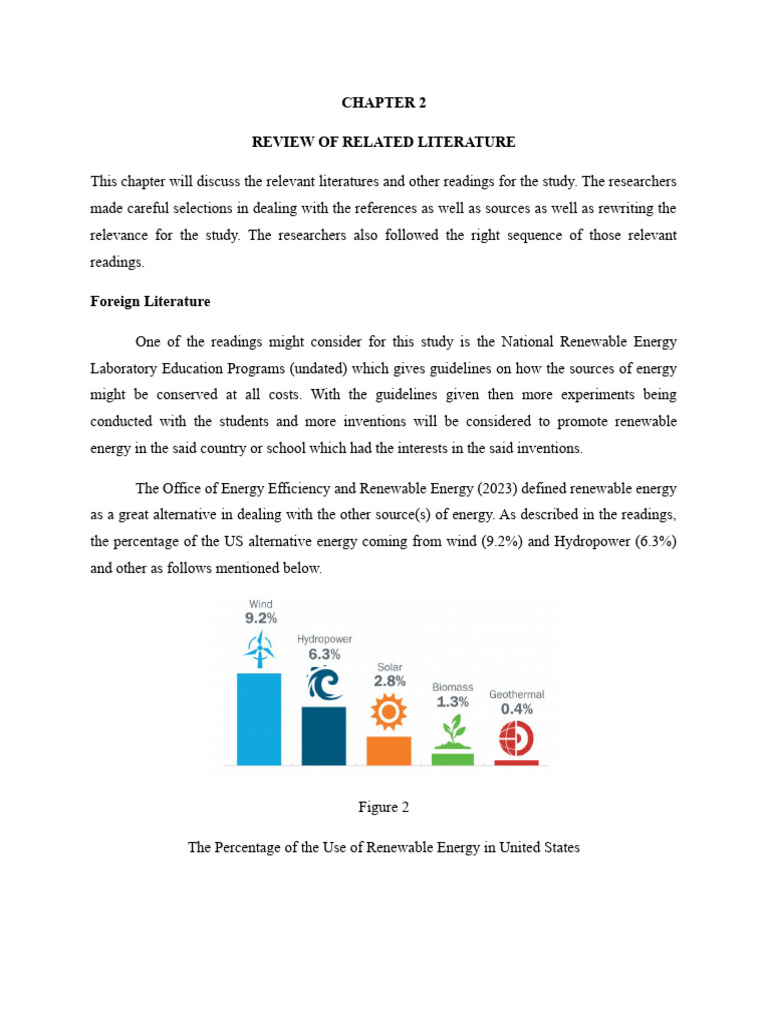 CHAPTER 2

REVIEW OF RELATED LITERATURE

This chapter will discuss the relevant literatures and other readings for the study. The researchers made careful selections in dealing with the references as well as sources as well as rewriting the relevance for the study. The researchers also followed the right sequence of those relevant readings.

Foreign Literature

One of the readings might consider for this study is the National Renewable Energy Laboratory Education Programs (undated) which gives guidelines on how the sources of energy might be conserved at all costs. With the guidelines given then more experiments being conducted with the students and more inventions will be considered to promote renewable energy in the said country or school which had the interests in the said inventions.

The Office of Energy Efficiency and Renewable Energy (2023) defined renewable energy as a great alternative in dealing with the other source(s) of energy. As described in the readings, the percentage of the US alternative energy coming from wind (9.2%) and Hydropower (6.3%) and other as follows mentioned below.

Wind
9.2%
Hydropower
6.3%
Solar
2.8%
Biomass
1.3%
Geothermal
0.4%

Figure 2

The Percentage of the Use of Renewable Energy in United States